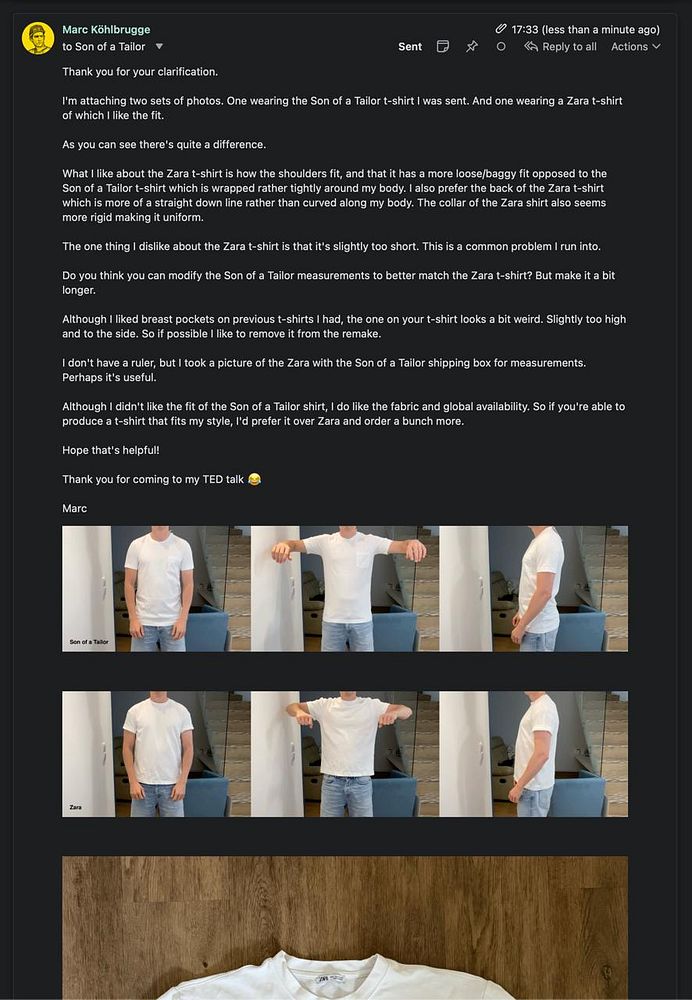 Marc Köhlbrugge
to Son of a Tailor

17:33 (less than a minute ago)

Sent Reply to all Actions

Thank you for your clarification.

I'm attaching two sets of photos. One wearing the Son of a Tailor t-shirt I was sent. And one wearing a Zara t-shirt of which I like the fit.

As you can see there's quite a difference.

What I like about the Zara t-shirt is how the shoulders fit, and that it has a more loose/baggy fit opposed to the Son of a Tailor t-shirt which is wrapped rather tightly around my body. I also prefer the back of the Zara t-shirt which is more of a straight down line rather than curved along my body. The collar of the Zara shirt also seems more rigid making it uniform.

The one thing I dislike about the Zara t-shirt is that it's slightly too short. This is a common problem I run into.

Do you think you can modify the Son of a Tailor measurements to better match the Zara t-shirt? But make it a bit longer.

Although I liked breast pockets on previous t-shirts I had, the one on your t-shirt looks a bit weird. Slightly too high and to the side. So if possible I like to remove it from the remake.

I don't have a ruler, but I took a picture of the Zara with the Son of a Tailor shipping box for measurements. Perhaps it's useful.

Although I didn't like the fit of the Son of a Tailor shirt, I do like the fabric and global availability. So if you're able to produce a t-shirt that fits my style, I'd prefer it over Zara and order a bunch more.

Hope that's helpful!

Thank you for coming to my TED talk 😂

Marc

Son of a Tailor

Zara